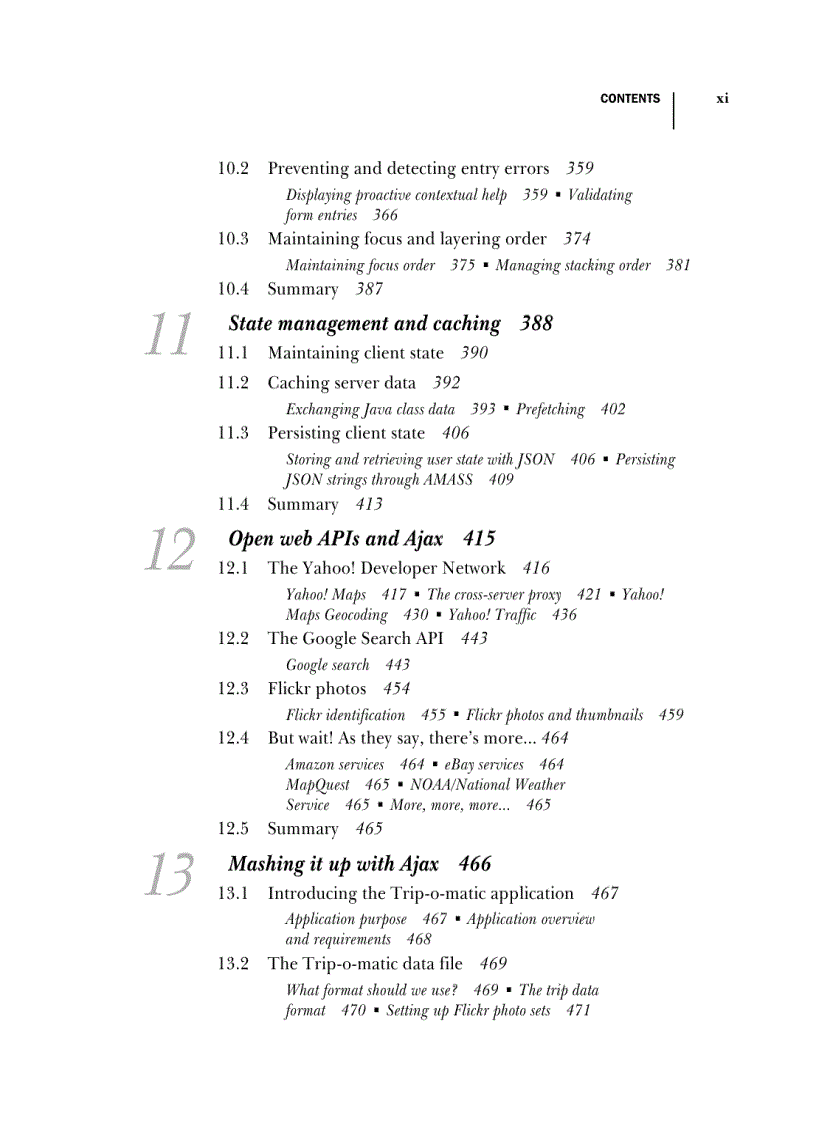 CONTENTS xi

10.2 Preventing and detecting entry errors 359

Displaying proactive contextual help 359 ▪ Validating form entries 366

10.3 Maintaining focus and layering order 374

Maintaining focus order 375 ▪ Managing stacking order 381

10.4 Summary 387

11 State management and caching 388

11.1 Maintaining client state 390

11.2 Caching server data 392

Exchanging Java class data 393 ▪ Prefetching 402

11.3 Persisting client state 406

Storing and retrieving user state with JSON 406 ▪ Persisting JSON strings through AMASS 409

11.4 Summary 413

12 Open web APIs and Ajax 415

12.1 The Yahoo! Developer Network 416

Yahoo! Maps 417 ▪ The cross-server proxy 421 ▪ Yahoo! Maps Geocoding 430 ▪ Yahoo! Traffic 436

12.2 The Google Search API 443

Google search 443

12.3 Flickr photos 454

Flickr identification 455 ▪ Flickr photos and thumbnails 459

12.4 But wait! As they say, there's more... 464

Amazon services 464 ▪ eBay services 464 MapQuest 465 ▪ NOAA/National Weather Service 465 ▪ More, more, more... 465

12.5 Summary 465

13 Mashing it up with Ajax 466

13.1 Introducing the Trip-o-matic application 467

Application purpose 467 ▪ Application overview and requirements 468

13.2 The Trip-o-matic data file 469

What format should we use? 469 ▪ The trip data format 470 ▪ Setting up Flickr photo sets 471